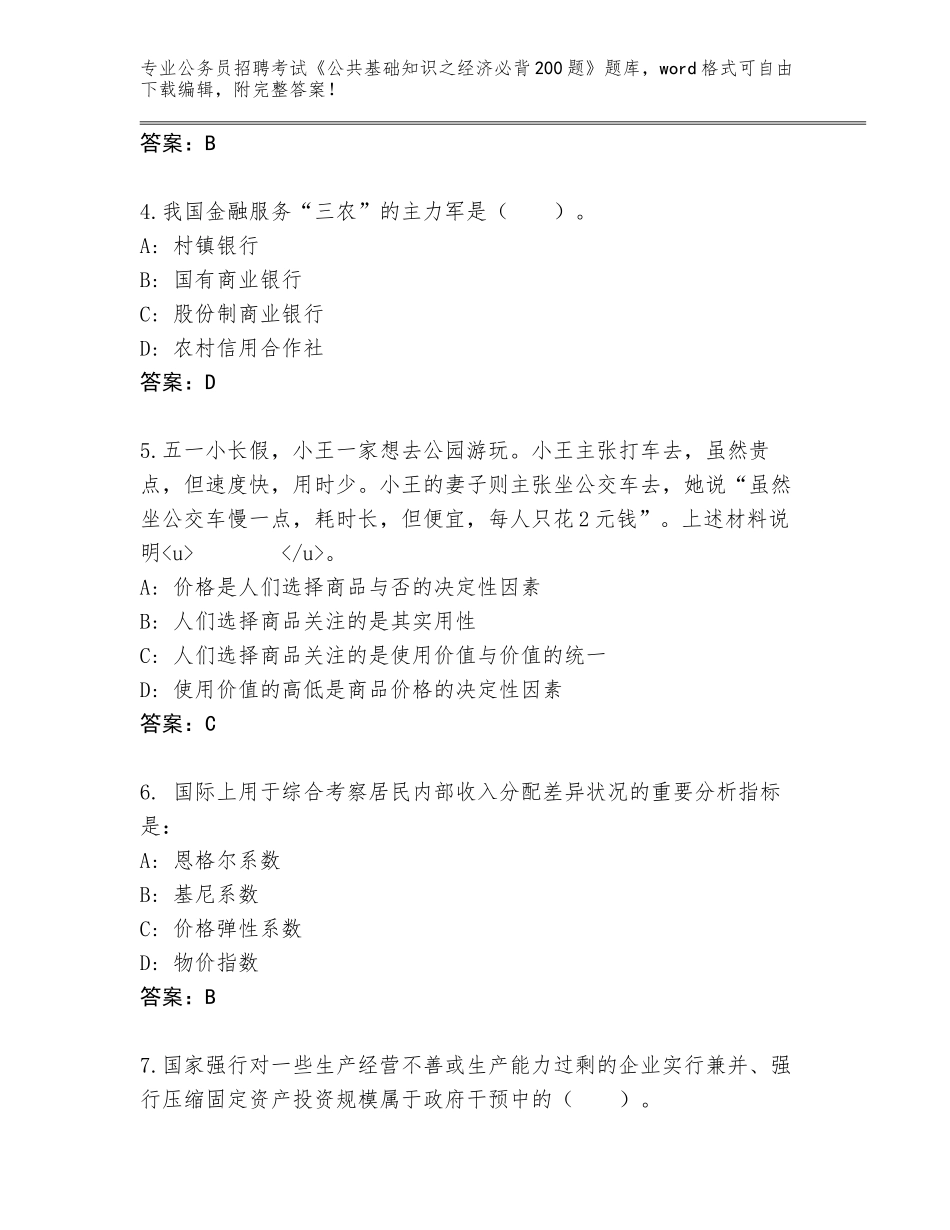 专业公务员招聘考试《公共基础知识之经济必背200题》题库，word格式可自由下载编辑，附完整答案！

答案：B

4.我国金融服务“三农”的主力军是（　　）。
A：村镇银行
B：国有商业银行
C：股份制商业银行
D：农村信用合作社
答案：D

5.五一小长假，小王一家想去公园游玩。小王主张打车去，虽然贵点，但速度快，用时少。小王的妻子则主张坐公交车去，她说“虽然坐公交车慢一点，耗时长，但便宜，每人只花2元钱”。上述材料说明<u>　　　　</u>。
A：价格是人们选择商品与否的决定性因素
B：人们选择商品关注的是其实用性
C：人们选择商品关注的是使用价值与价值的统一
D：使用价值的高低是商品价格的决定性因素
答案：C

6. 国际上用于综合考察居民内部收入分配差异状况的重要分析指标是：
A：恩格尔系数
B：基尼系数
C：价格弹性系数
D：物价指数
答案：B

7.国家强行对一些生产经营不善或生产能力过剩的企业实行兼并、强行压缩固定资产投资规模属于政府干预中的（　　）。